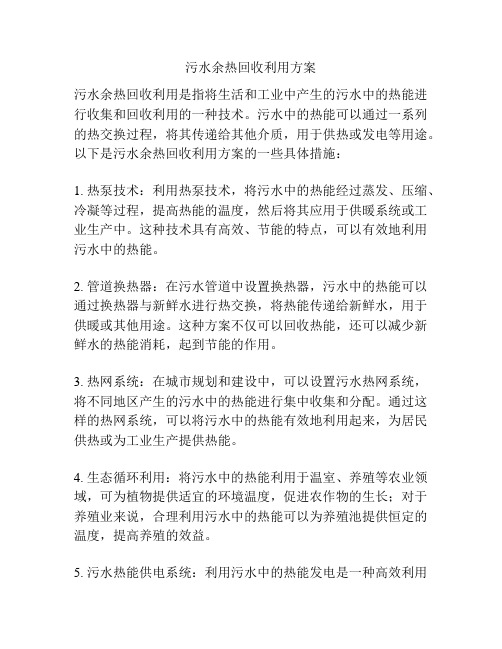 污水余热回收利用方案

污水余热回收利用是指将生活和工业中产生的污水中的热能进行收集和回收利用的一种技术。污水中的热能可以通过一系列的热交换过程，将其传递给其他介质，用于供热或发电等用途。以下是污水余热回收利用方案的一些具体措施：

1. 热泵技术：利用热泵技术，将污水中的热能经过蒸发、压缩、冷凝等过程，提高热能的温度，然后将其应用于供暖系统或工业生产中。这种技术具有高效、节能的特点，可以有效地利用污水中的热能。

2. 管道换热器：在污水管道中设置换热器，污水中的热能可以通过换热器与新鲜水进行热交换，将热能传递给新鲜水，用于供暖或其他用途。这种方案不仅可以回收热能，还可以减少新鲜水的热能消耗，起到节能的作用。

3. 热网系统：在城市规划和建设中，可以设置污水热网系统，将不同地区产生的污水中的热能进行集中收集和分配。通过这样的热网系统，可以将污水中的热能有效地利用起来，为居民供热或为工业生产提供热能。

4. 生态循环利用：将污水中的热能利用于温室、养殖等农业领域，可为植物提供适宜的环境温度，促进农作物的生长；对于养殖业来说，合理利用污水中的热能可以为养殖池提供恒定的温度，提高养殖的效益。

5. 污水热能供电系统：利用污水中的热能发电是一种高效利用